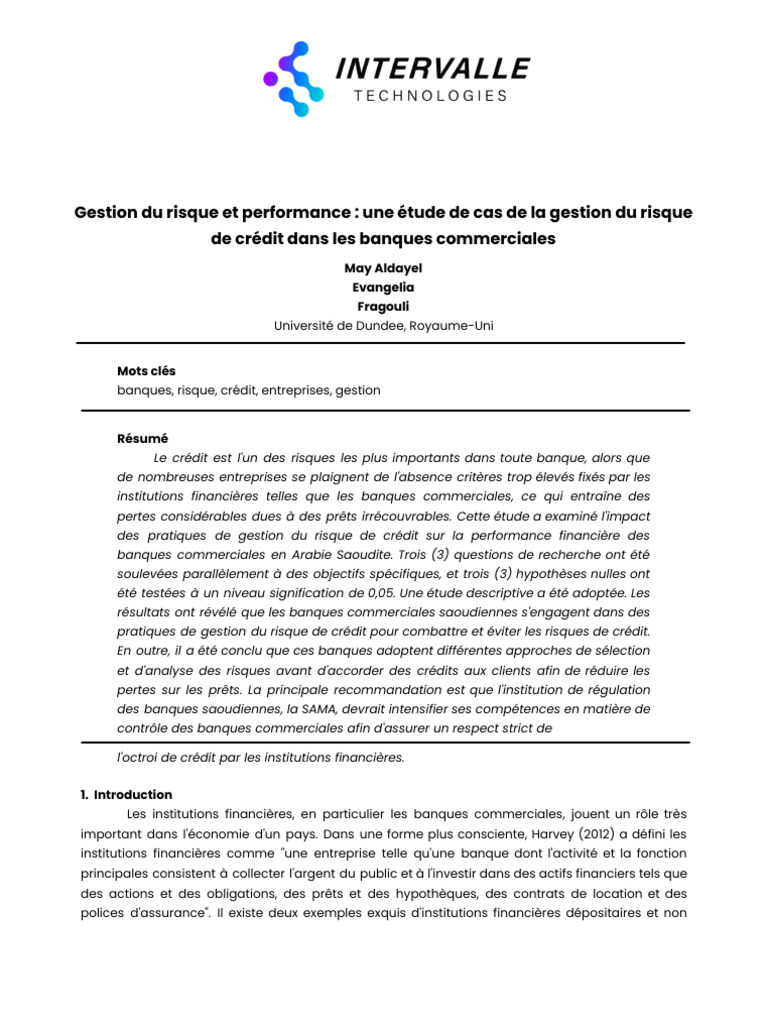 INTERVALLE
TECHNOLOGIES

Gestion du risque et performance : une étude de cas de la gestion du risque de crédit dans les banques commerciales

May Aldayel
Evangelia
Fragouli
Université de Dundee, Royaume-Uni

Mots clés
banques, risque, crédit, entreprises, gestion

Résumé
Le crédit est l'un des risques les plus importants dans toute banque, alors que de nombreuses entreprises se plaignent de l'absence critères trop élevés fixés par les institutions financières telles que les banques commerciales, ce qui entraîne des pertes considérables dues à des prêts irrécouvrables. Cette étude a examiné l'impact des pratiques de gestion du risque de crédit sur la performance financière des banques commerciales en Arabie Saoudite. Trois (3) questions de recherche ont été soulevées parallèlement à des objectifs spécifiques, et trois (3) hypothèses nulles ont été testées à un niveau signification de 0,05. Une étude descriptive a été adoptée. Les résultats ont révélé que les banques commerciales saoudiennes s'engagent dans des pratiques de gestion du risque de crédit pour combattre et éviter les risques de crédit. En outre, il a été conclu que ces banques adoptent différentes approches de sélection et d'analyse des risques avant d'accorder des crédits aux clients afin de réduire les pertes sur les prêts. La principale recommandation est que l'institution de régulation des banques saoudiennes, la SAMA, devrait intensifier ses compétences en matière de contrôle des banques commerciales afin d'assurer un respect strict de

l'octroi de crédit par les institutions financières.

1. Introduction
Les institutions financières, en particulier les banques commerciales, jouent un rôle très important dans l'économie d'un pays. Dans une forme plus consciente, Harvey (2012) a défini les institutions financières comme "une entreprise telle qu'une banque dont l'activité et la fonction principales consistent à collecter l'argent du public et à l'investir dans des actifs financiers tels que des actions et des obligations, des prêts et des hypothèques, des contrats de location et des polices d'assurance". Il existe deux exemples exquis d'institutions financières dépositaires et non